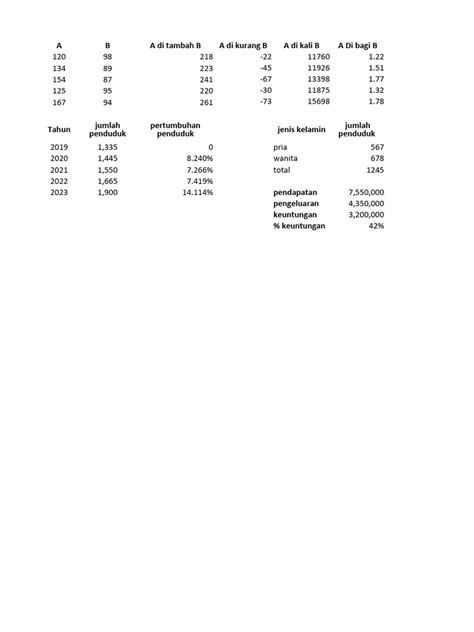 | A | B | A di tambah B | A di kurang B | A di kali B | A Di bagi B |
|---|---|---|---|---|---|
| 120 | 98 | 218 | -22 | 11760 | 1.22 |
| 134 | 89 | 223 | -45 | 11926 | 1.51 |
| 154 | 87 | 241 | -67 | 13398 | 1.77 |
| 125 | 95 | 220 | -30 | 11875 | 1.32 |
| 167 | 94 | 261 | -73 | 15698 | 1.78 |

| Tahun | jumlah penduduk | pertumbuhan penduduk |
|---|---|---|
| 2019 | 1,335 | 0 |
| 2020 | 1,445 | 8.240% |
| 2021 | 1,550 | 7.266% |
| 2022 | 1,665 | 7.419% |
| 2023 | 1,900 | 14.114% |

| jenis kelamin | jumlah penduduk |
|---|---|
| pria | 567 |
| wanita | 678 |
| total | 1245 |

| | |
|---|---|
| pendapatan | 7,550,000 |
| pengeluaran | 4,350,000 |
| keuntungan | 3,200,000 |
| % keuntungan | 42% |